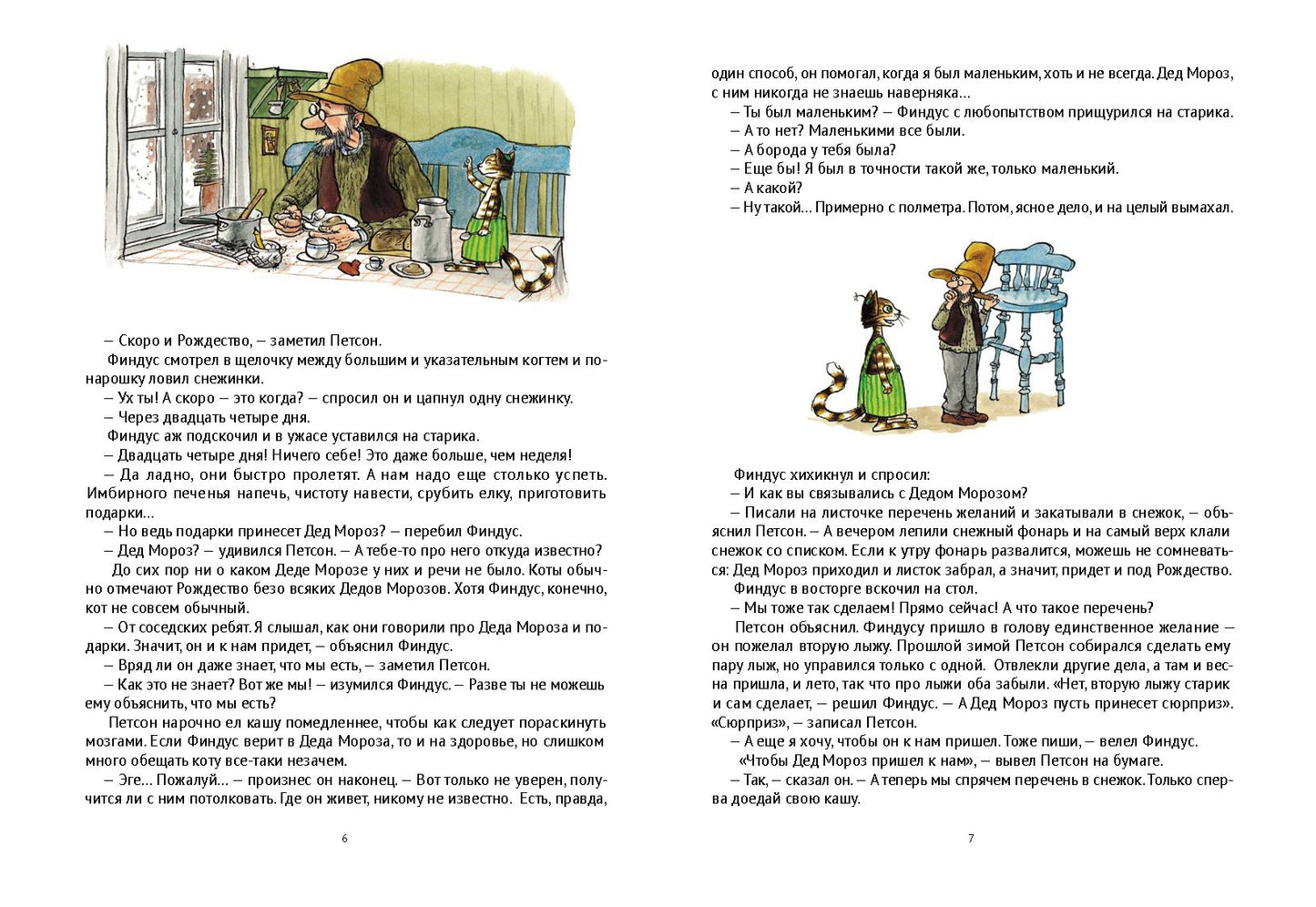 – Скоро и Рождество, – заметил Петсон.

Финдус смотрел в щелочку между большим и указательным когтем и понарошку ловил снежинки.

– Ух ты! А скоро – это когда? – спросил он и цапнул одну снежинку.

– Через двадцать четыре дня.

Финдус аж подскочил и в ужасе уставился на старика.

– Двадцать четыре дня! Ничего себе! Это даже больше, чем неделя!

– Да ладно, они быстро пролетят. А нам надо еще столько успеть. Имбирного печенья напечь, чистоту навести, срубить елку, приготовить подарки...

– Но ведь подарки принесет Дед Мороз? – перебил Финдус.

– Дед Мороз? – удивился Петсон. – А тебе-то про него откуда известно?

До сих пор ни о каком Деде Морозе у них и речи не было. Коты обычно отмечают Рождество безо всяких Дедов Морозов. Хотя Финдус, конечно, кот не совсем обычный.

– От соседских ребят. Я слышал, как они говорили про Деда Мороза и подарки. Значит, он и к нам придет, – объяснил Финдус.

– Вряд ли он даже знает, что мы есть, – заметил Петсон.

– Как это не знает? Вот же мы! – изумился Финдус. – Разве ты не можешь ему объяснить, что мы есть?

Петсон нарочно ел кашу помедленнее, чтобы как следует пораскинуть мозгами. Если Финдус верит в Деда Мороза, то и на здоровье, но слишком много обещать коту все-таки незачем.

– Эге... Пожалуй... – произнес он наконец. – Вот только не уверен, получится ли с ним потолковать. Где он живет, никому не известно. Есть, правда,

6

один способ, он помогал, когда я был маленьким, хоть и не всегда. Дед Мороз, с ним никогда не знаешь наверняка...

– Ты был маленьким? – Финдус с любопытством прищурился на старика.

– А то нет? Маленькими все были.

– А борода у тебя была?

– Еще бы! Я был в точности такой же, только маленький.

– А какой?

– Ну такой... Примерно с полметра. Потом, ясное дело, и на целый вымахал.

Финдус хихикнул и спросил:

– И как вы связывались с Дедом Морозом?

– Писали на листочке перечень желаний и закатывали в снежок, – объяснил Петсон. – А вечером лепили снежный фонарь и на самый верх клали снежок со списком. Если к утру фонарь развалится, можешь не сомневаться: Дед Мороз приходил и листок забрал, а значит, придет и под Рождество.

Финдус в восторге вскочил на стол.

– Мы тоже так сделаем! Прямо сейчас! А что такое перечень?

Петсон объяснил. Финдусу пришло в голову единственное желание – он пожелал вторую лыжу. Прошлой зимой Петсон собирался сделать ему пару лыж, но управился только с одной. Отвлекли другие дела, а там и весна пришла, и лето, так что про лыжи оба забыли. «Нет, вторую лыжу старик и сам сделает, – решил Финдус. – А Дед Мороз пусть принесет сюрприз». «Сюрприз», – записал Петсон.

– А еще я хочу, чтобы он к нам пришел. Тоже пиши, – велел Финдус.

«Чтобы Дед Мороз пришел к нам», – вывел Петсон на бумаге.

– Так, – сказал он. – А теперь мы спрячем перечень в снежок. Только сперва доедай свою кашу.

7